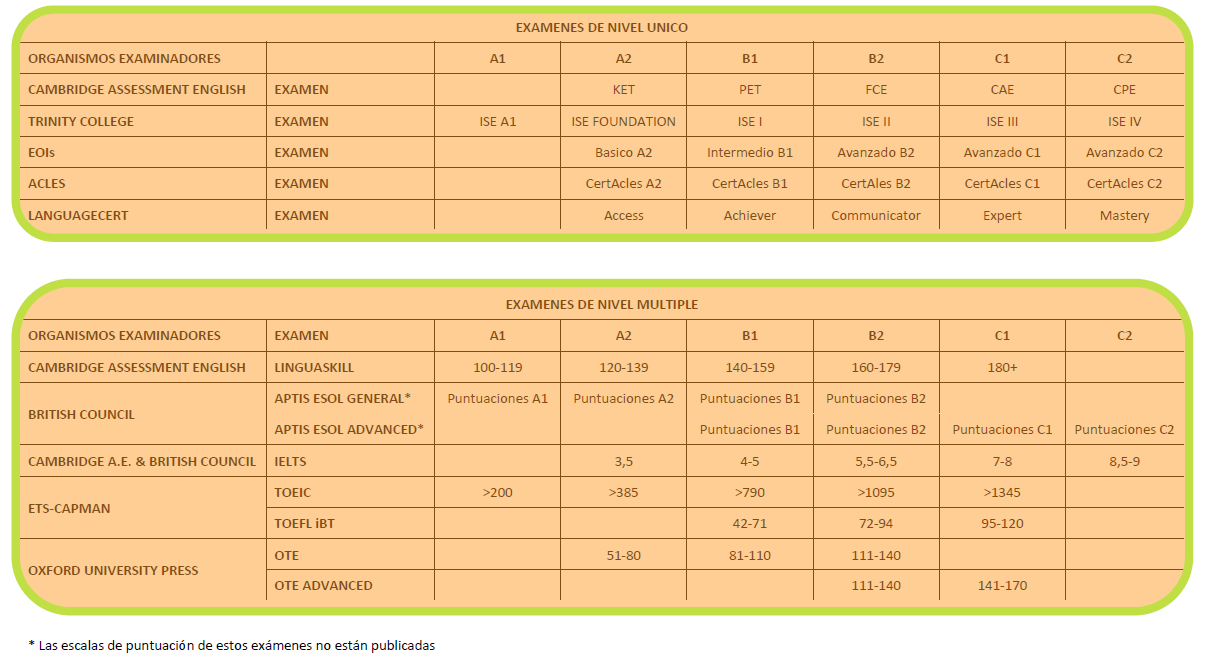 EXAMENES DE NIVEL UNICO

| ORGANISMOS EXAMINADORES | | A1 | A2 | B1 | B2 | C1 | C2 |
|---|---|---|---|---|---|---|---|
| CAMBRIDGE ASSESSMENT ENGLISH | EXAMEN | | KET | PET | FCE | CAE | CPE |
| TRINITY COLLEGE | EXAMEN | ISE A1 | ISE FOUNDATION | ISE I | ISE II | ISE III | ISE IV |
| EOIs | EXAMEN | | Basico A2 | Intermedio B1 | Avanzado B2 | Avanzado C1 | Avanzado C2 |
| ACLES | EXAMEN | | CertAcles A2 | CertAcles B1 | CertAles B2 | CertAcles C1 | CertAcles C2 |
| LANGUAGECERT | EXAMEN | | Access | Achiever | Communicator | Expert | Mastery |

EXAMENES DE NIVEL MULTIPLE

| ORGANISMOS EXAMINADORES | EXAMEN | A1 | A2 | B1 | B2 | C1 | C2 |
|---|---|---|---|---|---|---|---|
| CAMBRIDGE ASSESSMENT ENGLISH | LINGUASKILL | 100-119 | 120-139 | 140-159 | 160-179 | 180+ | |
| BRITISH COUNCIL | APTIS ESOL GENERAL* | Puntuaciones A1 | Puntuaciones A2 | Puntuaciones B1 | Puntuaciones B2 | | |
| | APTIS ESOL ADVANCED* | | | Puntuaciones B1 | Puntuaciones B2 | Puntuaciones C1 | Puntuaciones C2 |
| CAMBRIDGE A.E. & BRITISH COUNCIL | IELTS | | 3,5 | 4-5 | 5,5-6,5 | 7-8 | 8,5-9 |
| ETS-CAPMAN | TOEIC | >200 | >385 | >790 | >1095 | >1345 | |
| | TOEFL iBT | | | 42-71 | 72-94 | 95-120 | |
| OXFORD UNIVERSITY PRESS | OTE | | 51-80 | 81-110 | 111-140 | | |
| | OTE ADVANCED | | | | 111-140 | 141-170 | |

* Las escalas de puntuación de estos exámenes no están publicadas